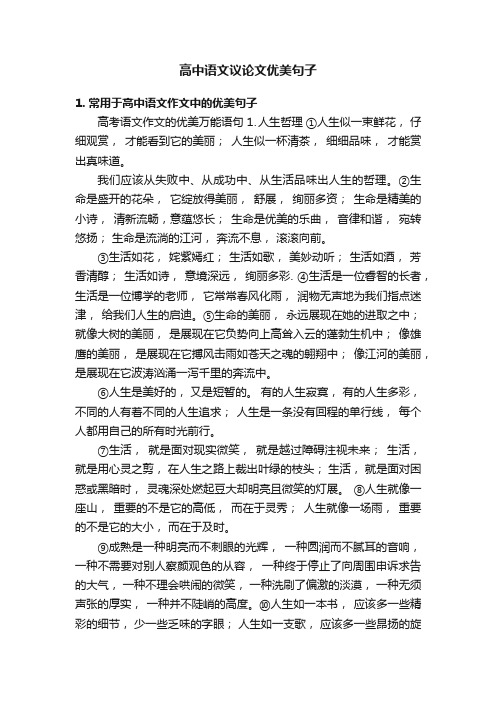 高中语文议论文优美句子

1. 常用于高中语文作文中的优美句子

高考语文作文的优美万能语句 1.人生哲理 ①人生似一束鲜花，仔细观赏，才能看到它的美丽；人生似一杯清茶，细细品味，才能赏出真味道。

我们应该从失败中、从成功中、从生活品味出人生的哲理。②生命是盛开的花朵，它绽放得美丽，舒展，绚丽多资；生命是精美的小诗，清新流畅，意蕴悠长；生命是优美的乐曲，音律和谐，宛转悠扬；生命是流淌的江河，奔流不息，滚滚向前。

③生活如花，姹紫嫣红；生活如歌，美妙动听；生活如酒，芳香清醇；生活如诗，意境深远，绚丽多彩. ④生活是一位睿智的长者，生活是一位博学的老师，它常常春风化雨，润物无声地为我们指点迷津，给我们人生的启迪。⑤生命的美丽，永远展现在她的进取之中；就像大树的美丽，是展现在它负势向上高耸入云的蓬勃生机中；像雄鹰的美丽，是展现在它搏风击雨如苍天之魂的翱翔中；像江河的美丽，是展现在它波涛汹涌一泻千里的奔流中。

⑥人生是美好的，又是短暂的。有的人生寂寞，有的人生多彩，不同的人有着不同的人生追求；人生是一条没有回程的单行线，每个人都用自己的所有时光前行。

⑦生活，就是面对现实微笑，就是越过障碍注视未来；生活，就是用心灵之剪，在人生之路上裁出叶绿的枝头；生活，就是面对困惑或黑暗时，灵魂深处燃起豆大却明亮且微笑的灯展。⑧人生就像一座山，重要的不是它的高低，而在于灵秀；人生就像一场雨，重要的不是它的大小，而在于及时。

⑨成熟是一种明亮而不刺眼的光辉，一种圆润而不腻耳的音响，一种不需要对别人察颜观色的从容，一种终于停止了向周围申诉求告的大气，一种不理会哄闹的微笑，一种洗刷了偏激的淡漠，一种无须声张的厚实，一种并不陡峭的高度。⑩人生如一本书，应该多一些精彩的细节，少一些乏味的字眼；人生如一支歌，应该多一些昂扬的旋